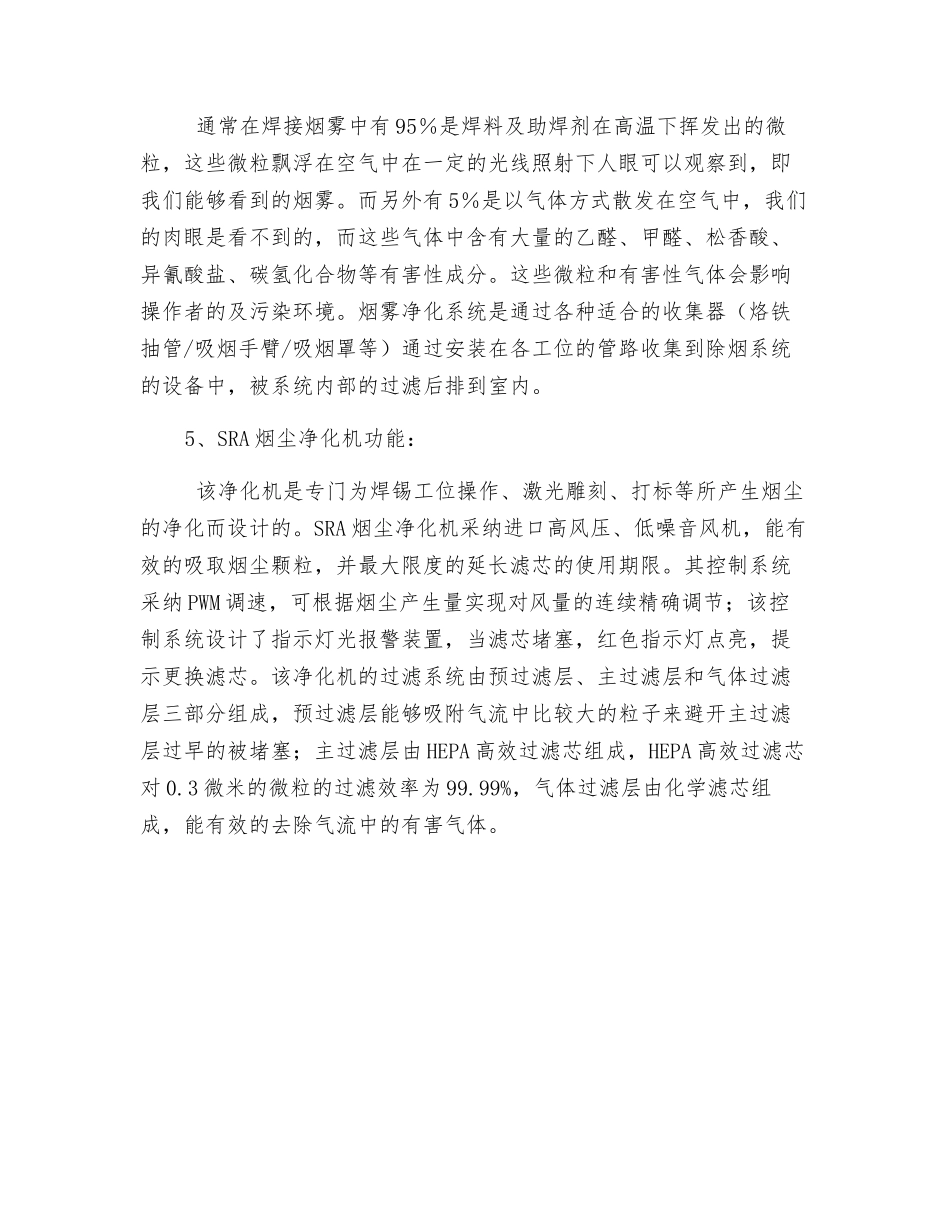 通常在焊接烟雾中有95%是焊料及助焊剂在高温下挥发出的微粒，这些微粒飘浮在空气中在一定的光线照射下人眼可以观察到，即我们能够看到的烟雾。而另外有5%是以气体方式散发在空气中，我们的肉眼是看不到的，而这些气体中含有大量的乙醛、甲醛、松香酸、异氰酸盐、碳氢化合物等有害性成分。这些微粒和有害性气体会影响操作者的及污染环境。烟雾净化系统是通过各种适合的收集器（烙铁抽管/吸烟手臂/吸烟罩等）通过安装在各工位的管路收集到除烟系统的设备中，被系统内部的过滤后排到室内。

5、SRA烟尘净化机功能：

该净化机是专门为焊锡工位操作、激光雕刻、打标等所产生烟尘的净化而设计的。SRA烟尘净化机采纳进口高风压、低噪音风机，能有效的吸取烟尘颗粒，并最大限度的延长滤芯的使用期限。其控制系统采纳PWM调速，可根据烟尘产生量实现对风量的连续精确调节；该控制系统设计了指示灯光报警装置，当滤芯堵塞，红色指示灯点亮，提示更换滤芯。该净化机的过滤系统由预过滤层、主过滤层和气体过滤层三部分组成，预过滤层能够吸附气流中比较大的粒子来避开主过滤层过早的被堵塞；主过滤层由HEPA高效过滤芯组成，HEPA高效过滤芯对0.3微米的微粒的过滤效率为99.99%，气体过滤层由化学滤芯组成，能有效的去除气流中的有害气体。